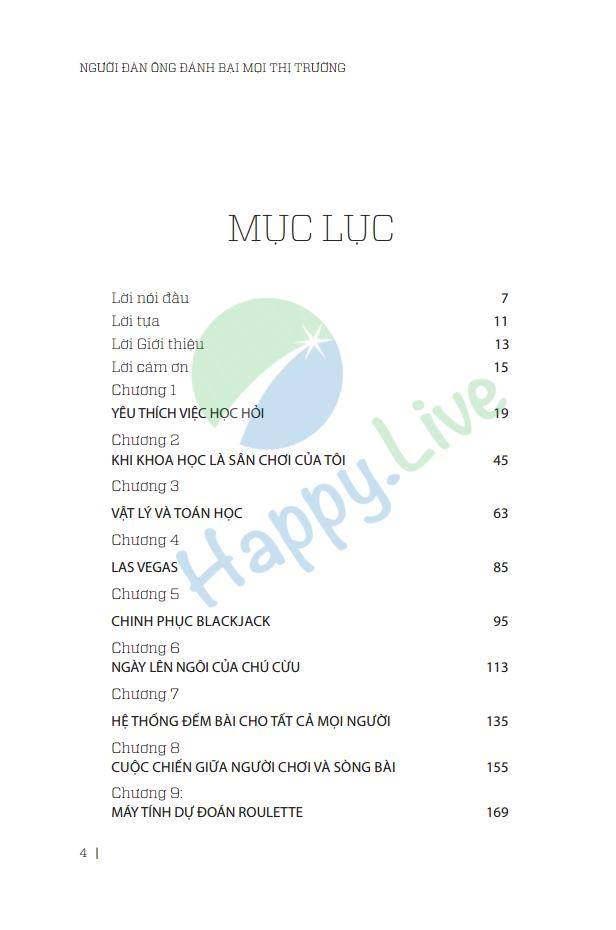 NGƯỜI ĐÀN ÔNG ĐÁNH BẠI MỌI THỊ TRƯỜNG

MỤC LỤC

Lời nói đầu 7
Lời tựa 11
Lời Giới thiệu 13
Lời cảm ơn 15
Chương 1
YÊU THÍCH VIỆC HỌC HỎI 19
Chương 2
KHI KHOA HỌC LÀ SÂN CHƠI CỦA TÔI 45
Chương 3
VẬT LÝ VÀ TOÁN HỌC 63
Chương 4
LAS VEGAS 85
Chương 5
CHINH PHỤC BLACKJACK 95
Chương 6
NGÀY LÊN NGÔI CỦA CHÚ CỪU 113
Chương 7
HỆ THỐNG ĐẾM BÀI CHO TẤT CẢ MỌI NGƯỜI 135
Chương 8
CUỘC CHIẾN GIỮA NGƯỜI CHƠI VÀ SÒNG BÀI 155
Chương 9:
MÁY TÍNH DỰ ĐOÁN ROULETTE 169

Happy.Live

4 |